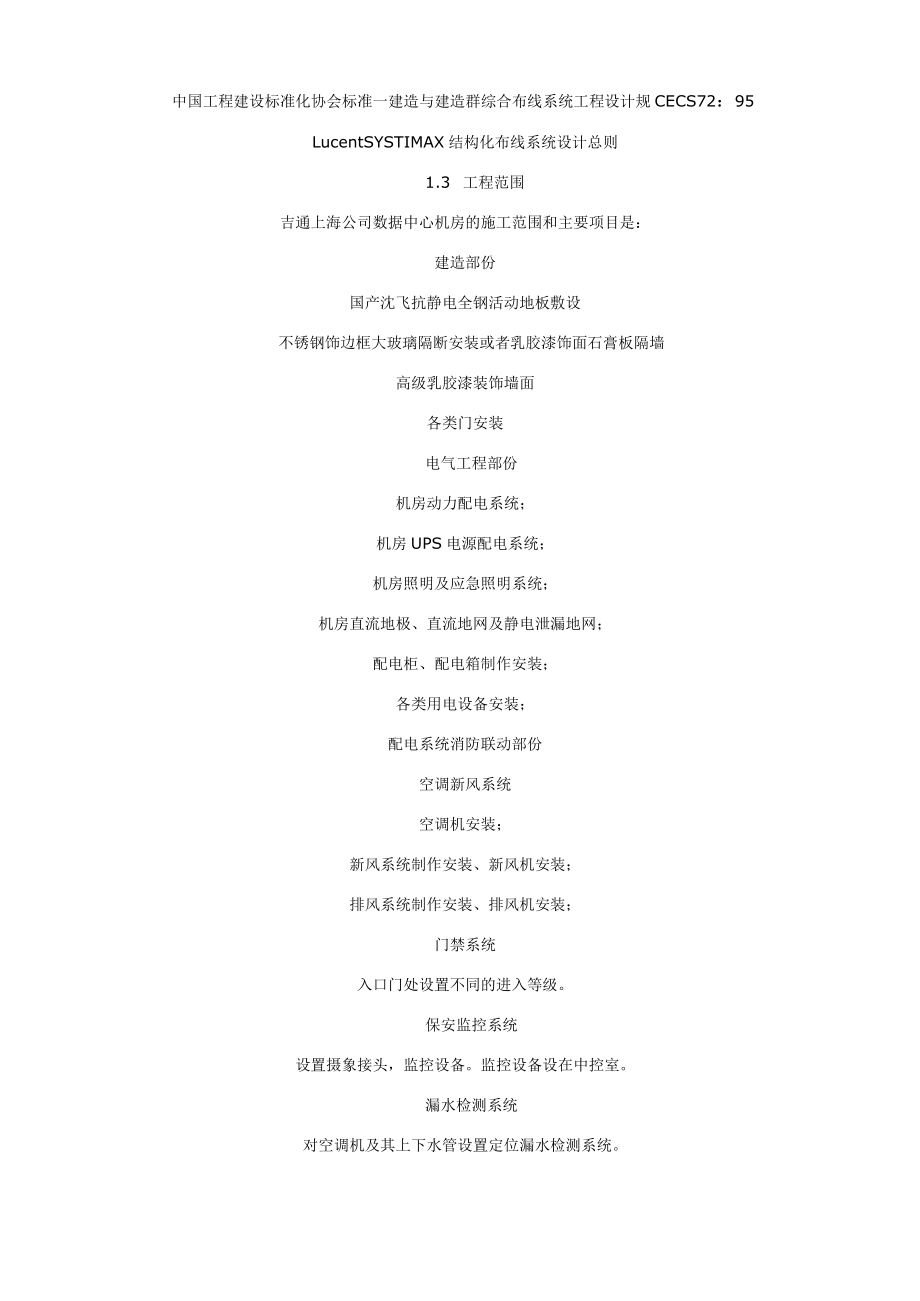 中国工程建设标准化协会标准一建造与建造群综合布线系统工程设计规 CECS72：95

LucentSYSTIMAX 结构化布线系统设计总则

1.3 工程范围

吉通上海公司数据中心机房的施工范围和主要项目是：

建造部份

国产沈飞抗静电全钢活动地板敷设

不锈钢饰边框大玻璃隔断安装或者乳胶漆饰面石膏板隔墙

高级乳胶漆装饰墙面

各类门安装

电气工程部份

机房动力配电系统；

机房 UPS 电源配电系统；

机房照明及应急照明系统；

机房直流地极、直流地网及静电泄漏地网；

配电柜、配电箱制作安装；

各类用电设备安装；

配电系统消防联动部份

空调新风系统

空调机安装；

新风系统制作安装、新风机安装；

排风系统制作安装、排风机安装；

门禁系统

入口门处设置不同的进入等级。

保安监控系统

设置摄象接头，监控设备。监控设备设在中控室。

漏水检测系统

对空调机及其上下水管设置定位漏水检测系统。